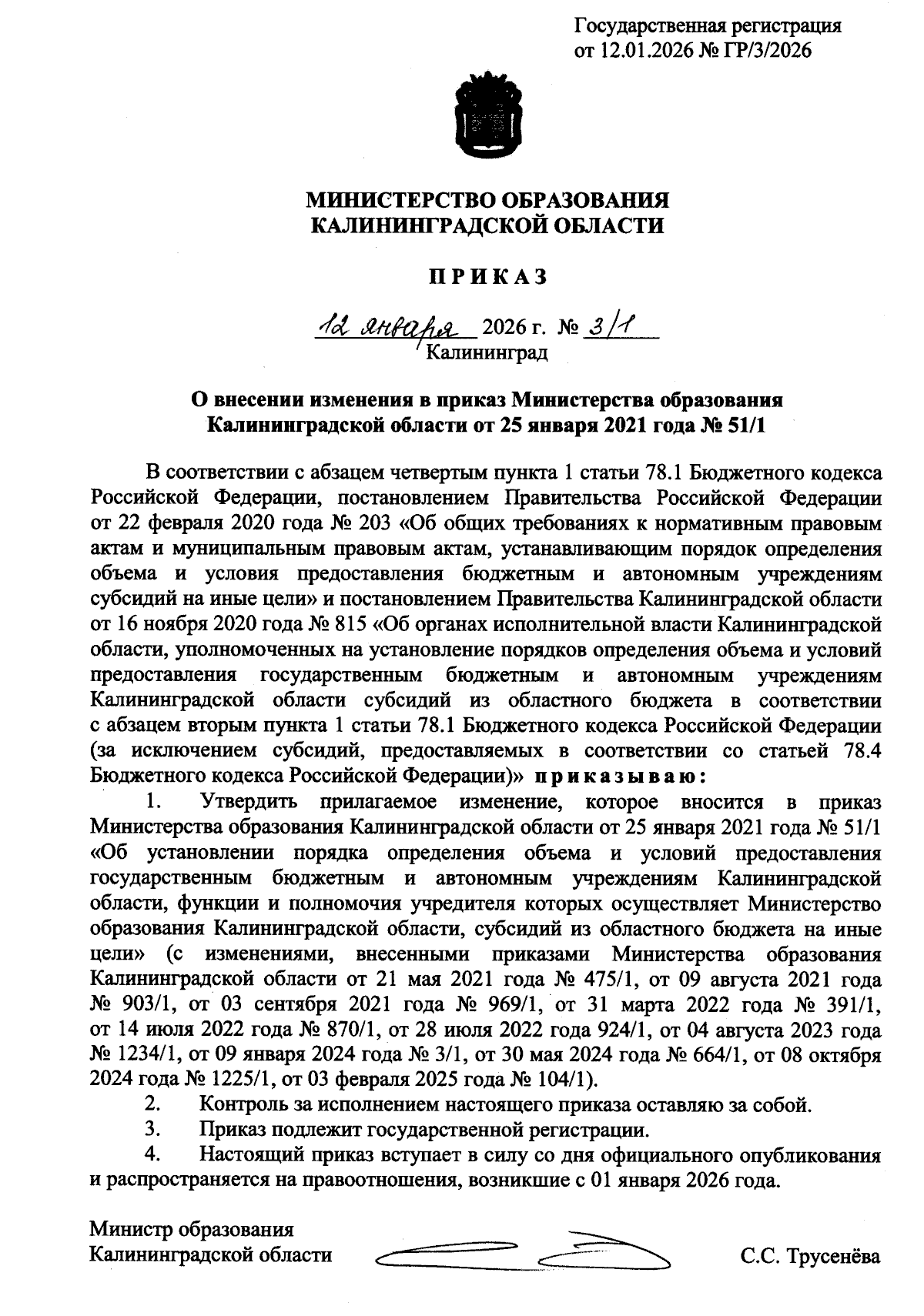 Государственная регистрация
от 12.01.2026 № ГР/3/2026

МИНИСТЕРСТВО ОБРАЗОВАНИЯ
КАЛИНИНГРАДСКОЙ ОБЛАСТИ

П Р И К А З

12 января 2026 г. № 3/1
Калининград

О внесении изменения в приказ Министерства образования Калининградской области от 25 января 2021 года № 51/1

В соответствии с абзацем четвертым пункта 1 статьи 78.1 Бюджетного кодекса Российской Федерации, постановлением Правительства Российской Федерации от 22 февраля 2020 года № 203 «Об общих требованиях к нормативным правовым актам и муниципальным правовым актам, устанавливающим порядок определения объема и условия предоставления бюджетным и автономным учреждениям субсидий на иные цели» и постановлением Правительства Калининградской области от 16 ноября 2020 года № 815 «Об органах исполнительной власти Калининградской области, уполномоченных на установление порядков определения объема и условий предоставления государственным бюджетным и автономным учреждениям Калининградской области субсидий из областного бюджета в соответствии с абзацем вторым пункта 1 статьи 78.1 Бюджетного кодекса Российской Федерации (за исключением субсидий, предоставляемых в соответствии со статьей 78.4 Бюджетного кодекса Российской Федерации)» п р и к а з ы в а ю :

1. Утвердить прилагаемое изменение, которое вносится в приказ Министерства образования Калининградской области от 25 января 2021 года № 51/1 «Об установлении порядка определения объема и условий предоставления государственным бюджетным и автономным учреждениям Калининградской области, функции и полномочия учредителя которых осуществляет Министерство образования Калининградской области, субсидий из областного бюджета на иные цели» (с изменениями, внесенными приказами Министерства образования Калининградской области от 21 мая 2021 года № 475/1, от 09 августа 2021 года № 903/1, от 03 сентября 2021 года № 969/1, от 31 марта 2022 года № 391/1, от 14 июля 2022 года № 870/1, от 28 июля 2022 года 924/1, от 04 августа 2023 года № 1234/1, от 09 января 2024 года № 3/1, от 30 мая 2024 года № 664/1, от 08 октября 2024 года № 1225/1, от 03 февраля 2025 года № 104/1).

2. Контроль за исполнением настоящего приказа оставляю за собой.

3. Приказ подлежит государственной регистрации.

4. Настоящий приказ вступает в силу со дня официального опубликования и распространяется на правоотношения, возникшие с 01 января 2026 года.

Министр образования
Калининградской области С.С. Трусенёва